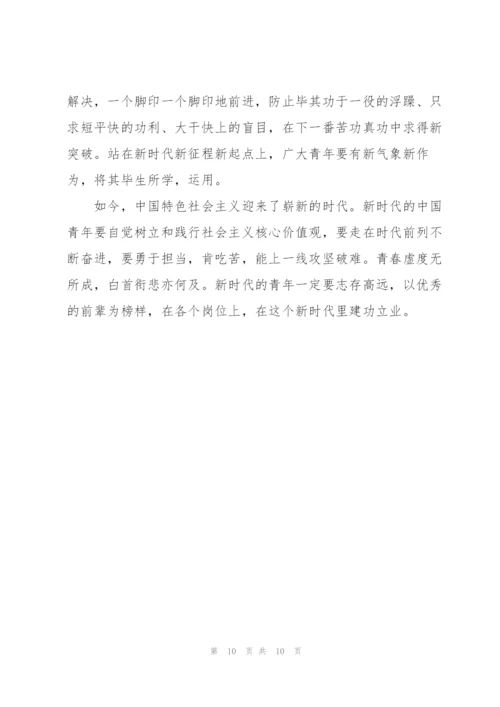 解决，一个脚印一个脚印地前进，防止毕其功于一役的浮躁、只求短平快的功利、大干快上的盲目，在下一番苦功真功中求得新突破。站在新时代新征程新起点上，广大青年要有新气象新作为，将其毕生所学，运用。

如今，中国特色社会主义迎来了崭新的时代。新时代的中国青年要自觉树立和践行社会主义核心价值观，要走在时代前列不断奋进，要勇于担当，肯吃苦，能上一线攻坚破难。青春虚度无所成，白首衔悲亦何及。新时代的青年一定要志存高远，以优秀的前辈为榜样，在各个岗位上，在这个新时代里建功立业。

第 10 页 共 10 页